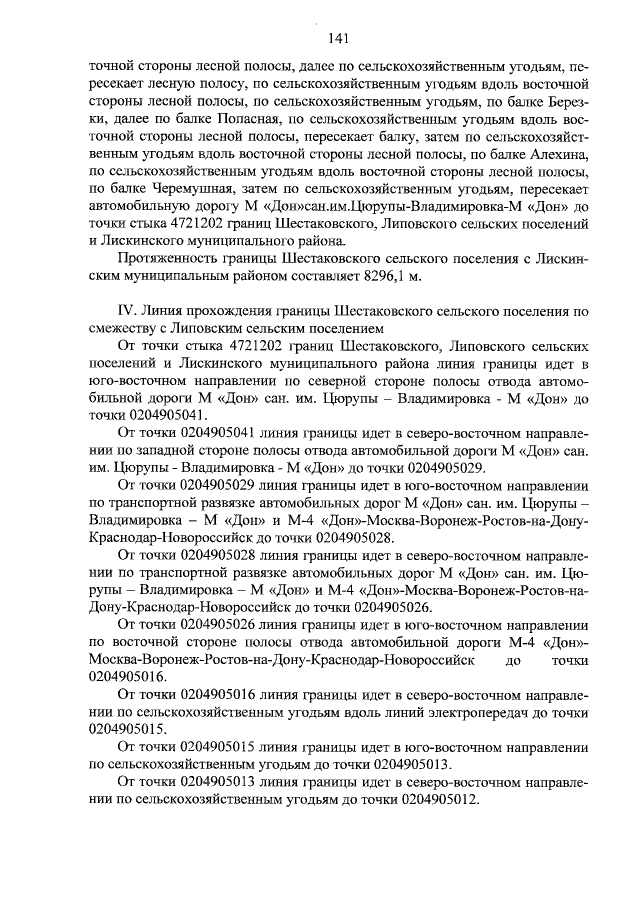 141

точной стороны лесной полосы, далее по сельскохозяйственным угодьям, пересекает лесную полосу, по сельскохозяйственным угодьям вдоль восточной стороны лесной полосы, по сельскохозяйственным угодьям, по балке Березки, далее по балке Попасная, по сельскохозяйственным угодьям вдоль восточной стороны лесной полосы, пересекает балку, затем по сельскохозяйственным угодьям вдоль восточной стороны лесной полосы, по балке Алехина, по сельскохозяйственным угодьям вдоль восточной стороны лесной полосы, по балке Черемушная, затем по сельскохозяйственным угодьям, пересекает автомобильную дорогу М «Дон»сан.им.Цюрупы-Владимировка-М «Дон» до точки стыка 4721202 границ Шестаковского, Липовского сельских поселений и Лискинского муниципального района.

Протяженность границы Шестаковского сельского поселения с Лискинским муниципальным районом составляет 8296,1 м.

IV. Линия прохождения границы Шестаковского сельского поселения по смежеству с Липовским сельским поселением

От точки стыка 4721202 границ Шестаковского, Липовского сельских поселений и Лискинского муниципального района линия границы идет в юго-восточном направлении по северной стороне полосы отвода автомобильной дороги М «Дон» сан. им. Цюрупы – Владимировка - М «Дон» до точки 0204905041.

От точки 0204905041 линия границы идет в северо-восточном направлении по западной стороне полосы отвода автомобильной дороги М «Дон» сан. им. Цюрупы - Владимировка - М «Дон» до точки 0204905029.

От точки 0204905029 линия границы идет в юго-восточном направлении по транспортной развязке автомобильных дорог М «Дон» сан. им. Цюрупы – Владимировка – М «Дон» и М-4 «Дон»-Москва-Воронеж-Ростов-на-Дону-Краснодар-Новороссийск до точки 0204905028.

От точки 0204905028 линия границы идет в северо-восточном направлении по транспортной развязке автомобильных дорог М «Дон» сан. им. Цюрупы – Владимировка – М «Дон» и М-4 «Дон»-Москва-Воронеж-Ростов-на-Дону-Краснодар-Новороссийск до точки 0204905026.

От точки 0204905026 линия границы идет в юго-восточном направлении по восточной стороне полосы отвода автомобильной дороги М-4 «Дон»-Москва-Воронеж-Ростов-на-Дону-Краснодар-Новороссийск до точки 0204905016.

От точки 0204905016 линия границы идет в северо-восточном направлении по сельскохозяйственным угодьям вдоль линий электропередач до точки 0204905015.

От точки 0204905015 линия границы идет в юго-восточном направлении по сельскохозяйственным угодьям до точки 0204905013.

От точки 0204905013 линия границы идет в северо-восточном направлении по сельскохозяйственным угодьям до точки 0204905012.